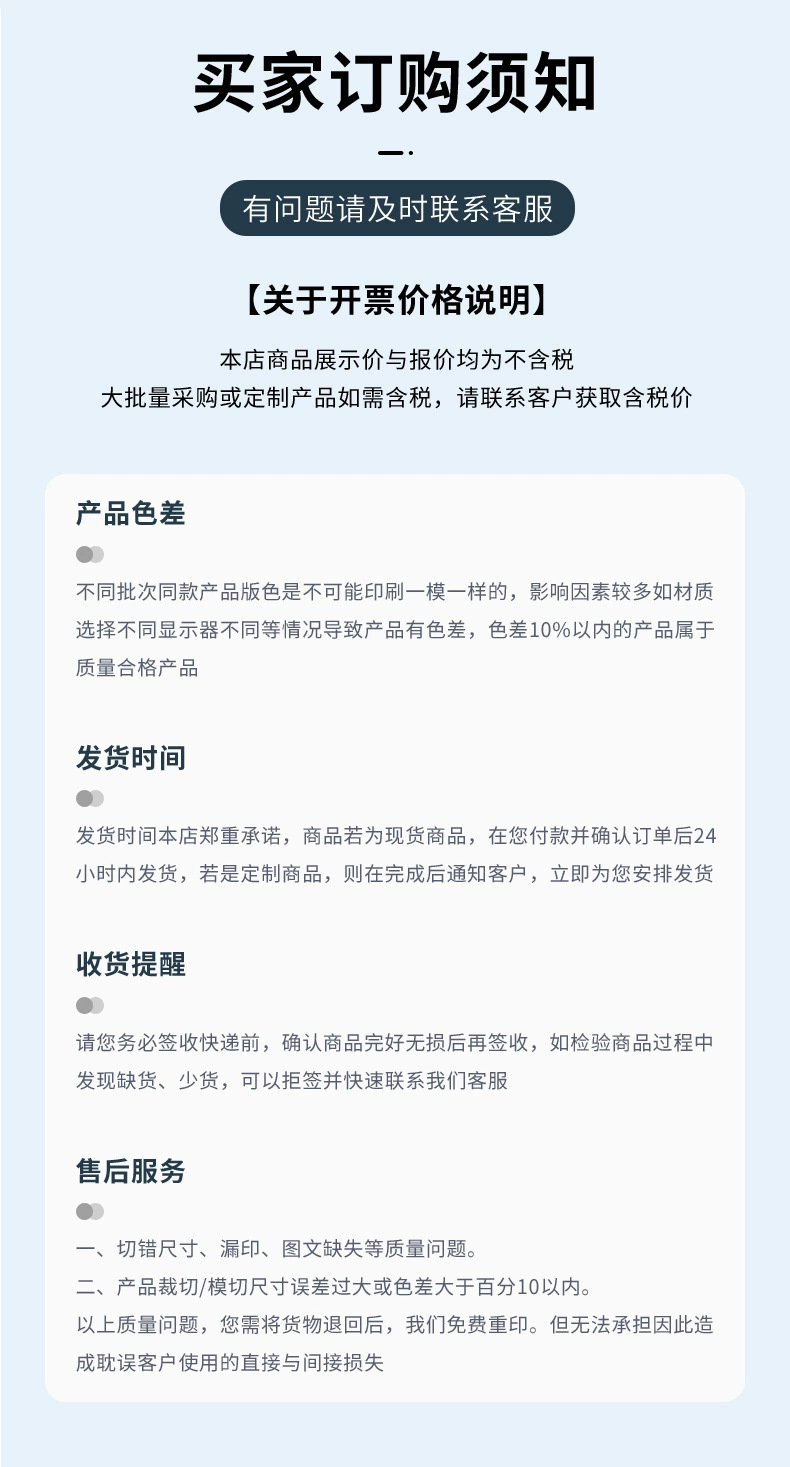 买家订购须知

有问题请及时联系客服

【关于开票价格说明】

本店商品展示价与报价均为不含税
大批量采购或定制产品如需含税，请联系客户获取含税价

产品色差

不同批次同款产品版色是不可能印刷一模一样的，影响因素较多如材质选择不同显示器不同等情况导致产品有色差，色差10%以内的产品属于质量合格产品

发货时间

发货时间本店郑重承诺，商品若为现货商品，在您付款并确认订单后24小时内发货，若是定制商品，则在完成后通知客户，立即为您安排发货

收货提醒

请您务必签收快递前，确认商品完好无损后再签收，如检验商品过程中发现缺货、少货，可以拒签并快速联系我们客服

售后服务

一、切错尺寸、漏印、图文缺失等质量问题。
二、产品裁切/模切尺寸误差过大或色差大于百分10以内。
以上质量问题，您需将货物退回后，我们免费重印。但无法承担因此造成耽误客户使用的直接与间接损失